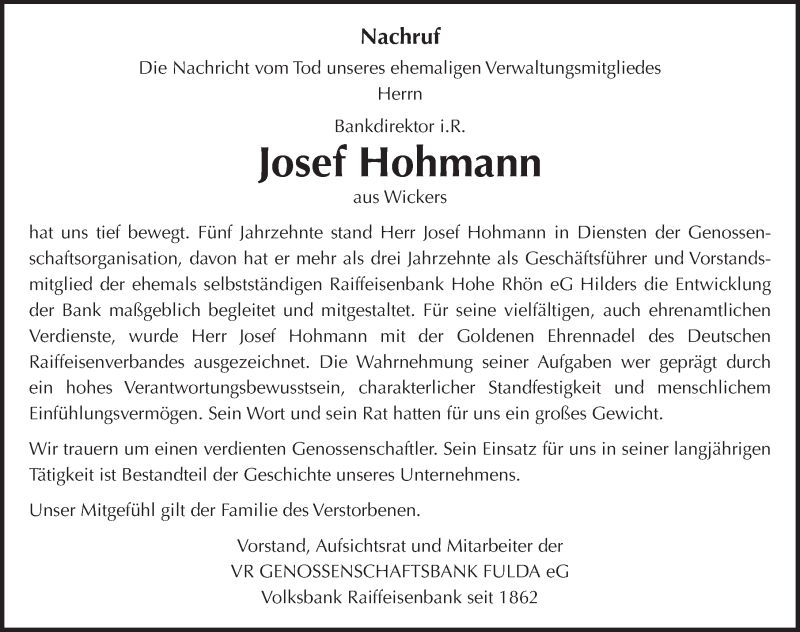 Nachruf

Die Nachricht vom Tod unseres ehemaligen Verwaltungsmitgliedes
Herrn

Bankdirektor i.R.

Josef Hohmann

aus Wickers

hat uns tief bewegt. Fünf Jahrzehnte stand Herr Josef Hohmann in Diensten der Genossenschaftsorganisation, davon hat er mehr als drei Jahrzehnte als Geschäftsführer und Vorstandsmitglied der ehemals selbstständigen Raiffeisenbank Hohe Rhön eG Hilders die Entwicklung der Bank maßgeblich begleitet und mitgestaltet. Für seine vielfältigen, auch ehrenamtlichen Verdienste, wurde Herr Josef Hohmann mit der Goldenen Ehrennadel des Deutschen Raiffeisenverbandes ausgezeichnet. Die Wahrnehmung seiner Aufgaben wer geprägt durch ein hohes Verantwortungsbewusstsein, charakterlicher Standfestigkeit und menschlichem Einfühlungsvermögen. Sein Wort und sein Rat hatten für uns ein großes Gewicht.

Wir trauern um einen verdienten Genossenschaftler. Sein Einsatz für uns in seiner langjährigen Tätigkeit ist Bestandteil der Geschichte unseres Unternehmens.

Unser Mitgefühl gilt der Familie des Verstorbenen.

Vorstand, Aufsichtsrat und Mitarbeiter der
VR GENOSSENSCHAFTSBANK FULDA eG
Volksbank Raiffeisenbank seit 1862